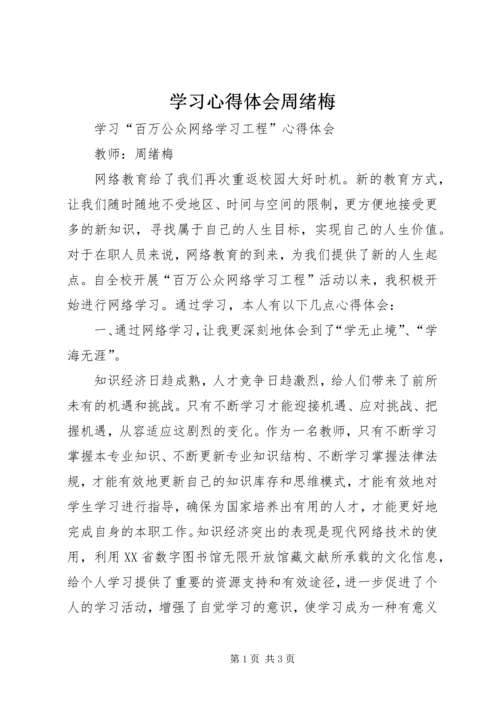 学习心得体会周绪梅

学习“百万公众网络学习工程”心得体会

教师：周绪梅

网络教育给了我们再次重返校园大好时机。新的教育方式，让我们随时随地不受地区、时间与空间的限制，更方便地接受更多的新知识，寻找属于自己的人生目标，实现自己的人生价值。对于在职人员来说，网络教育的到来，为我们提供了新的人生起点。自全校开展“百万公众网络学习工程”活动以来，我积极开始进行网络学习。通过学习，本人有以下几点心得体会：

一、通过网络学习，让我更深刻地体会到了“学无止境”、“学海无涯”。

知识经济日趋成熟，人才竞争日趋激烈，给人们带来了前所未有的机遇和挑战。只有不断学习才能迎接机遇、应对挑战、把握机遇，从容适应这剧烈的变化。作为一名教师，只有不断学习掌握本专业知识、不断更新专业知识结构、不断学习掌握法律法规，才能有效地更新自己的知识库存和思维模式，才能有效地对学生学习进行指导，确保为国家培养出有用的人才，才能更好地完成自身的本职工作。知识经济突出的表现是现代网络技术的使用，利用XX省数字图书馆无限开放馆藏文献所承载的文化信息，给个人学习提供了重要的资源支持和有效途径，进一步促进了个人的学习活动，增强了自觉学习的意识，使学习成为一种有意义

第1页 共3页